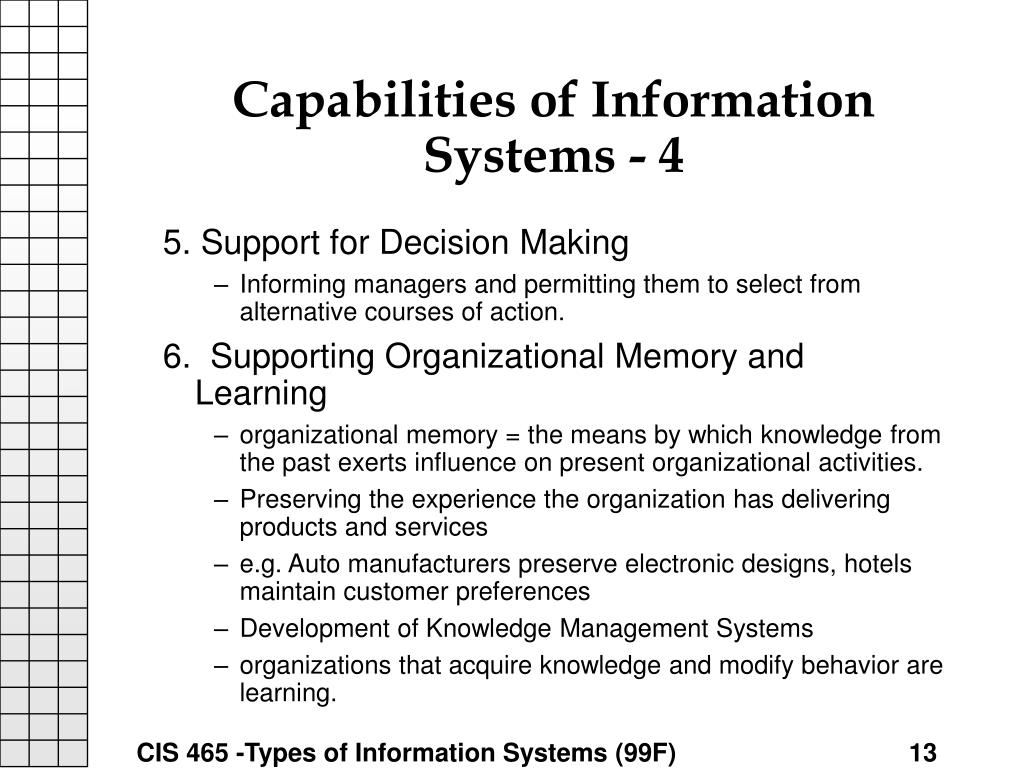 Capabilities of Information Systems - 4

5. Support for Decision Making

– Informing managers and permitting them to select from alternative courses of action.

6. Supporting Organizational Memory and Learning

– organizational memory = the means by which knowledge from the past exerts influence on present organizational activities.

– Preserving the experience the organization has delivering products and services

– e.g. Auto manufacturers preserve electronic designs, hotels maintain customer preferences

– Development of Knowledge Management Systems

– organizations that acquire knowledge and modify behavior are learning.

CIS 465 -Types of Information Systems (99F)

13